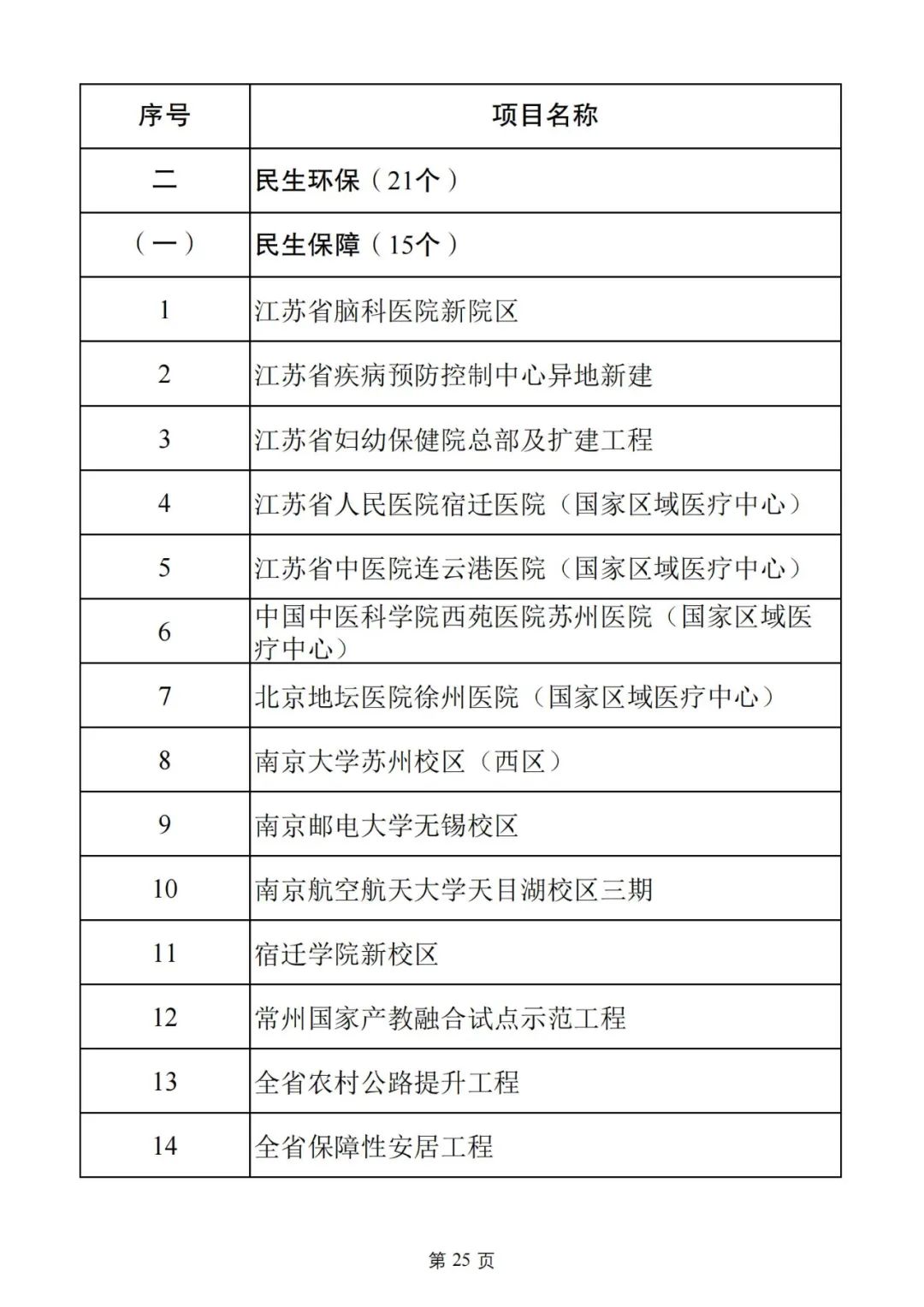 | 序号 | 项目名称 |
|---|---|
| 二 | 民生环保（21个） |
| （一） | 民生保障（15个） |
| 1 | 江苏省脑科医院新院区 |
| 2 | 江苏省疾病预防控制中心异地新建 |
| 3 | 江苏省妇幼保健院总部及扩建工程 |
| 4 | 江苏省人民医院宿迁医院（国家区域医疗中心） |
| 5 | 江苏省中医院连云港医院（国家区域医疗中心） |
| 6 | 中国中医科学院西苑医院苏州医院（国家区域医疗中心） |
| 7 | 北京地坛医院徐州医院（国家区域医疗中心） |
| 8 | 南京大学苏州校区（西区） |
| 9 | 南京邮电大学无锡校区 |
| 10 | 南京航空航天大学天目湖校区三期 |
| 11 | 宿迁学院新校区 |
| 12 | 常州国家产教融合试点示范工程 |
| 13 | 全省农村公路提升工程 |
| 14 | 全省保障性安居工程 |

第 25 页